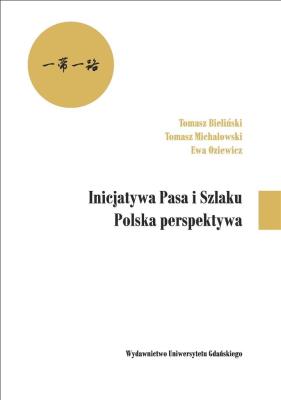 一带一路

Tomasz Bieliński
Tomasz Michałowski
Ewa Oziewicz

Inicjatywa Pasa i Szlaku
Polska perspektywa

Wydawnictwo Uniwersytetu Gdańskiego